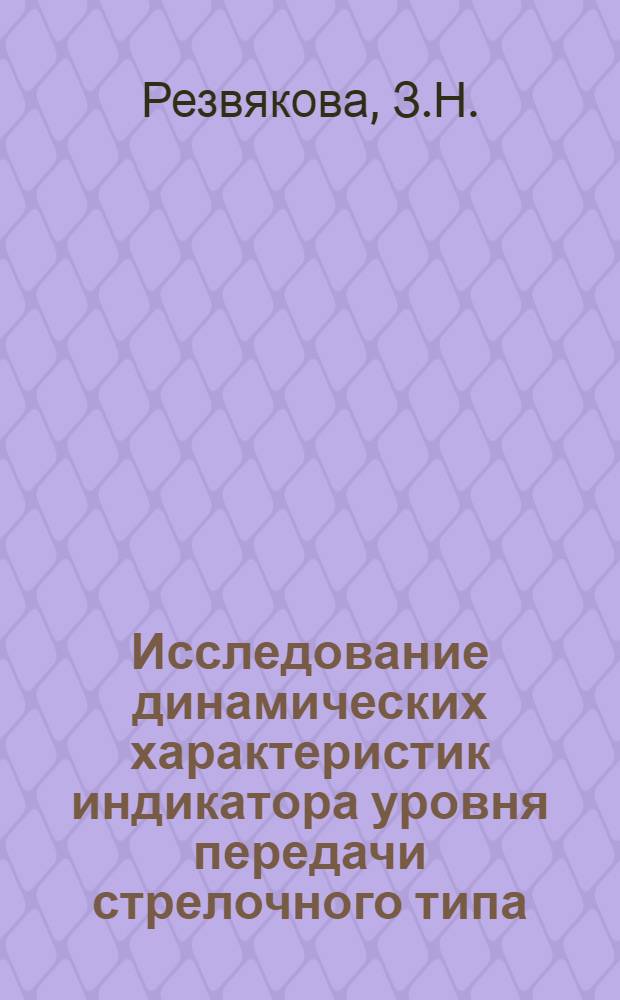 Резвякова, З.Н.

Исследование динамических характеристик индикатора уровня передачи стрелочного типа